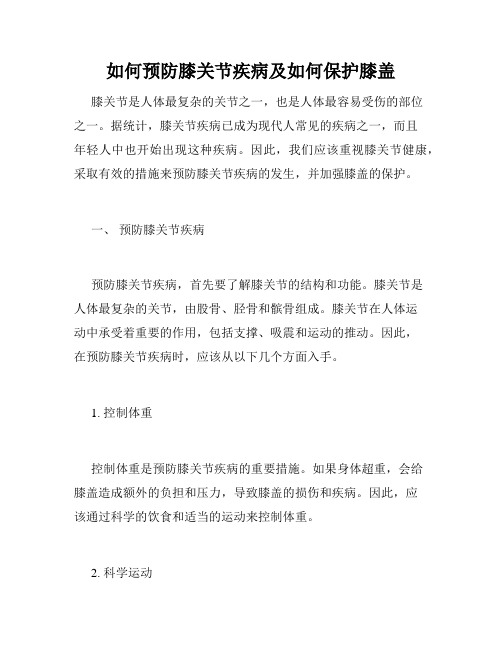 如何预防膝关节疾病及如何保护膝盖

膝关节是人体最复杂的关节之一，也是人体最容易受伤的部位之一。据统计，膝关节疾病已成为现代人常见的疾病之一，而且年轻人中也开始出现这种疾病。因此，我们应该重视膝关节健康，采取有效的措施来预防膝关节疾病的发生，并加强膝盖的保护。

一、 预防膝关节疾病

预防膝关节疾病，首先要了解膝关节的结构和功能。膝关节是人体最复杂的关节，由股骨、胫骨和髌骨组成。膝关节在人体运动中承受着重要的作用，包括支撑、吸震和运动的推动。因此，在预防膝关节疾病时，应该从以下几个方面入手。

1. 控制体重

控制体重是预防膝关节疾病的重要措施。如果身体超重，会给膝盖造成额外的负担和压力，导致膝盖的损伤和疾病。因此，应该通过科学的饮食和适当的运动来控制体重。

2. 科学运动